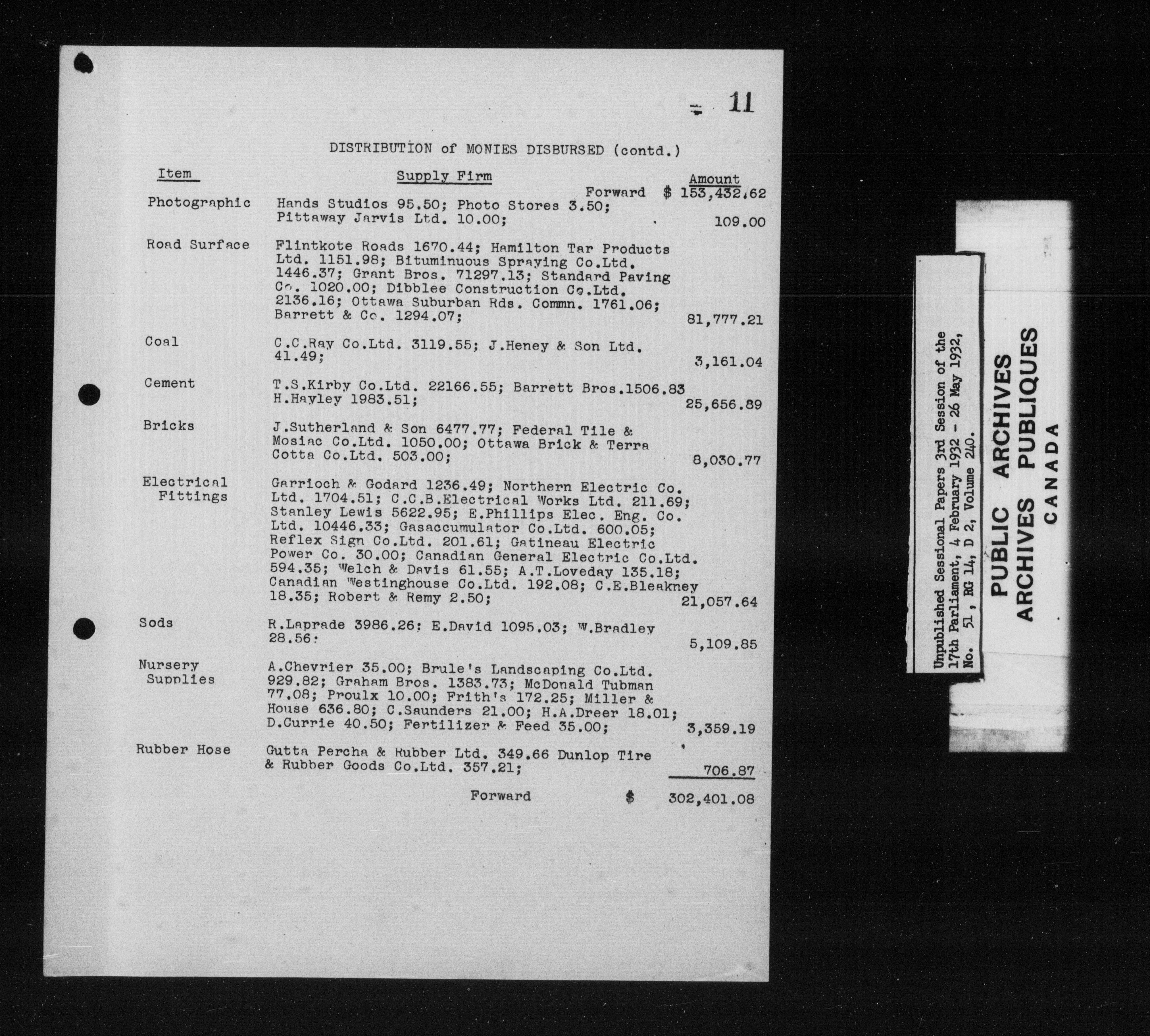 11

DISTRIBUTION of MONIES DISBURSED (contd.)

| Item | Supply Firm | Amount |
|---|---|---|
| | Forward | $ 153,432.62 |
| Photographic | Hands Studios 95.50; Photo Stores 3.50; Pittaway Jarvis Ltd. 10.00; | 109.00 |
| Road Surface | Flintkote Roads 1670.44; Hamilton Tar Products Ltd. 1151.98; Bituminuous Spraying Co.Ltd. 1446.37; Grant Bros. 71297.13; Standard Paving Co. 1020.00; Dibblee Construction Co.Ltd. 2136.16; Ottawa Suburban Rds. Commn. 1761.06; Barrett & Co. 1294.07; | 81,777.21 |
| Coal | C.C.Ray Co.Ltd. 3119.55; J.Heney & Son Ltd. 41.49; | 3,161.04 |
| Cement | T.S.Kirby Co.Ltd. 22166.55; Barrett Bros.1506.83 H.Hayley 1983.51; | 25,656.89 |
| Bricks | J.Sutherland & Son 6477.77; Federal Tile & Mosiac Co.Ltd. 1050.00; Ottawa Brick & Terra Cotta Co.Ltd. 503.00; | 8,030.77 |
| Electrical Fittings | Garrioch & Godard 1236.49; Northern Electric Co. Ltd. 1704.51; C.C.B.Electrical Works Ltd. 211.69; Stanley Lewis 5622.95; E.Phillips Elec. Eng. Co. Ltd. 10446.33; Gasaccumulator Co.Ltd. 600.05; Reflex Sign Co.Ltd. 201.61; Gatineau Electric Power Co. 30.00; Canadian General Electric Co.Ltd. 594.35; Welch & Davis 61.55; A.T.Loveday 135.18; Canadian Westinghouse Co.Ltd. 192.08; C.E.Bleakney 18.35; Robert & Remy 2.50; | 21,057.64 |
| Sods | R.Laprade 3986.26; E.David 1095.03; W.Bradley 28.56; | 5,109.85 |
| Nursery Supplies | A.Chevrier 35.00; Brule's Landscaping Co.Ltd. 929.82; Graham Bros. 1383.73; McDonald Tubman 77.08; Proulx 10.00; Frith's 172.25; Miller & House 636.80; C.Saunders 21.00; H.A.Dreer 18.01; D.Currie 40.50; Fertilizer & Feed 35.00; | 3,359.19 |
| Rubber Hose | Gutta Percha & Rubber Ltd. 349.66 Dunlop Tire & Rubber Goods Co.Ltd. 357.21; | 706.87 |
| | Forward | $ 302,401.08 |

Unpublished Sessional Papers 3rd Session of the 17th Parliament, 4 February 1932 - 26 May 1932, No. 51, RG 14, D 2, Volume 240.

PUBLIC ARCHIVES
ARCHIVES PUBLIQUES
CANADA